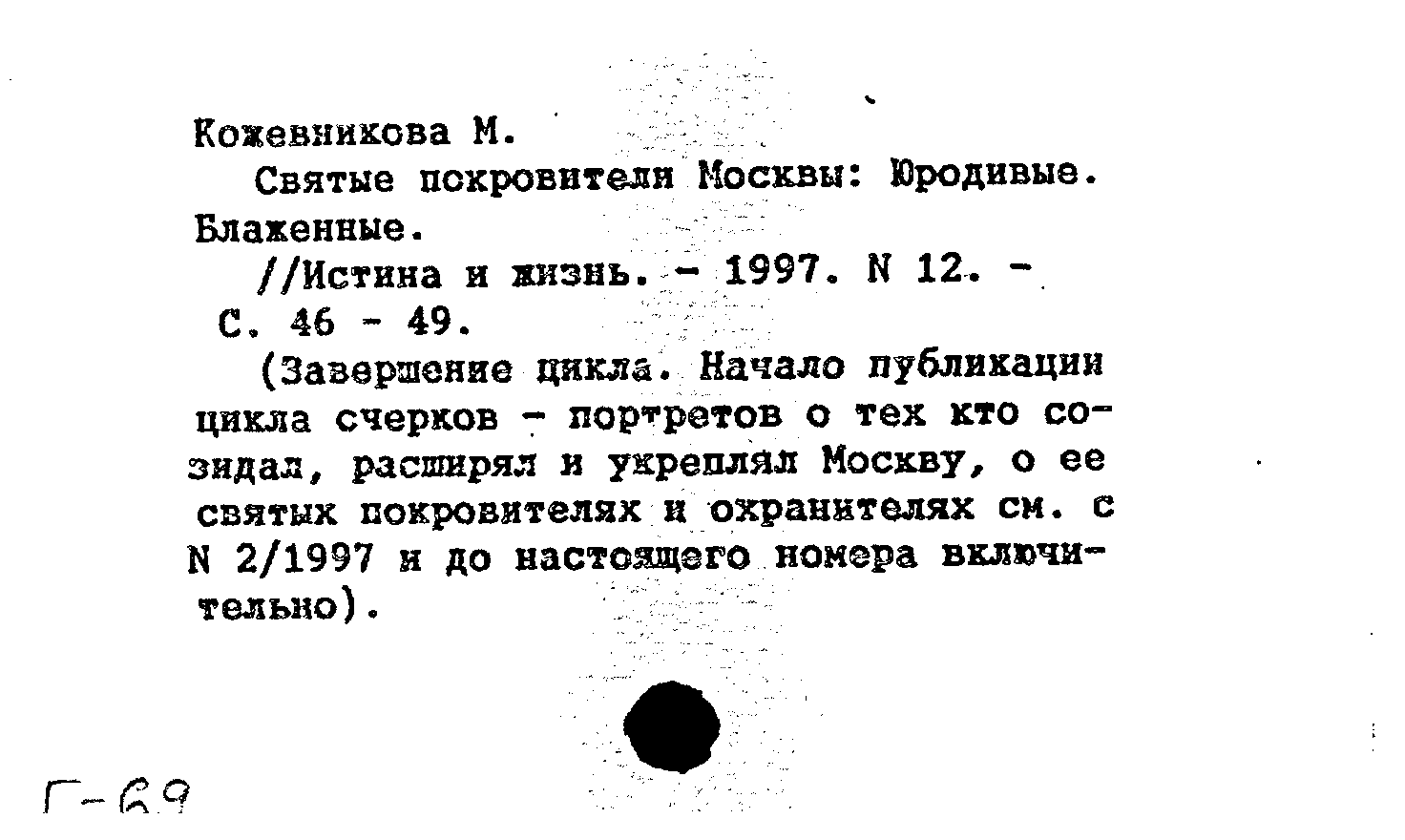 Кожевникова М.

Святые покровители Москвы: Юродивые. Блаженные.

//Истина и жизнь. - 1997. N 12. - С. 46 - 49.

(Завершение цикла. Начало публикации цикла счерков - портретов о тех кто созидал, расширял и укреплял Москву, о ее святых покровителях и охранителях см. с N 2/1997 и до настоящего номера включительно).

Г-69